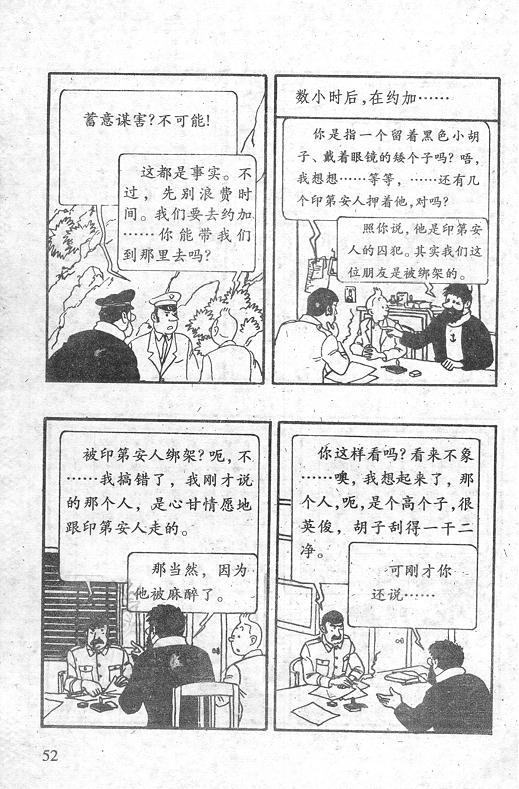 蓄意谋害?不可能!

这都是事实。不过,先别浪费时间。我们要去约加……你能带我们到那里去吗?

数小时后,在约加……

你是指一个留着黑色小胡子、戴着眼镜的矮个子吗?唔,我想想……等等,……还有几个印第安人押着他,对吗?

照你说,他是印第安人的囚犯。其实我们这位朋友是被绑架的。

被印第安人绑架?呃,不……我搞错了,我刚才说的那个人,是心甘情愿地跟印第安人走的。

那当然,因为他被麻醉了。

你这样看吗?看来不象……噢,我想起来了,那个人,呃,是个高个子,很英俊,胡子刮得一干二净。

可刚才你还说……

52